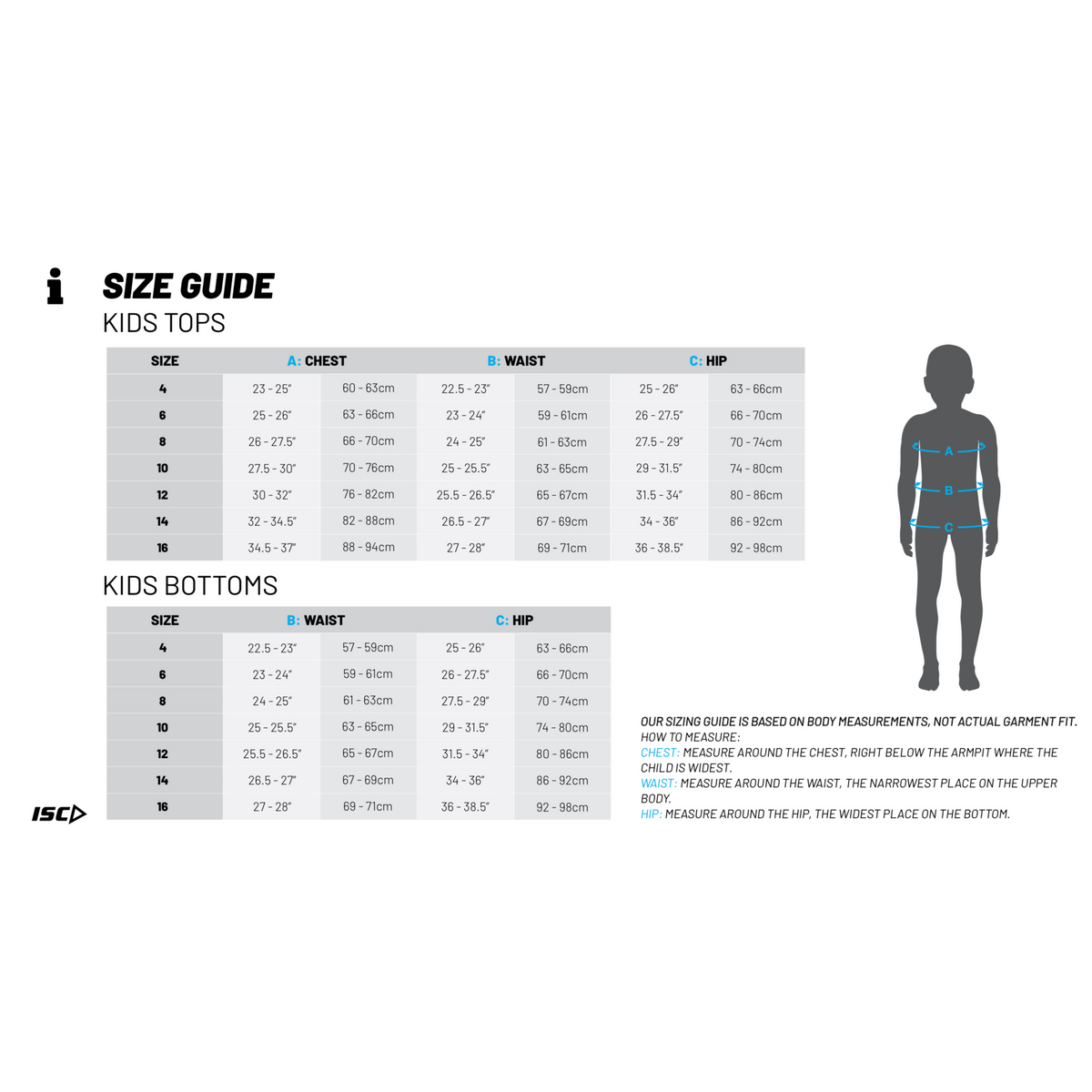 SIZE GUIDE

KIDS TOPS

| SIZE | A: CHEST | | B: WAIST | | C: HIP | |
|---|---|---|---|---|---|---|
| 4 | 23 - 25" | 60 - 63cm | 22.5 - 23" | 57 - 59cm | 25 - 26" | 63 - 66cm |
| 6 | 25 - 26" | 63 - 66cm | 23 - 24" | 59 - 61cm | 26 - 27.5" | 66 - 70cm |
| 8 | 26 - 27.5" | 66 - 70cm | 24 - 25" | 61 - 63cm | 27.5 - 29" | 70 - 74cm |
| 10 | 27.5 - 30" | 70 - 76cm | 25 - 25.5" | 63 - 65cm | 29 - 31.5" | 74 - 80cm |
| 12 | 30 - 32" | 76 - 82cm | 25.5 - 26.5" | 65 - 67cm | 31.5 - 34" | 80 - 86cm |
| 14 | 32 - 34.5" | 82 - 88cm | 26.5 - 27" | 67 - 69cm | 34 - 36" | 86 - 92cm |
| 16 | 34.5 - 37" | 88 - 94cm | 27 - 28" | 69 - 71cm | 36 - 38.5" | 92 - 98cm |

KIDS BOTTOMS

| SIZE | B: WAIST | | C: HIP | |
|---|---|---|---|---|
| 4 | 22.5 - 23" | 57 - 59cm | 25 - 26" | 63 - 66cm |
| 6 | 23 - 24" | 59 - 61cm | 26 - 27.5" | 66 - 70cm |
| 8 | 24 - 25" | 61 - 63cm | 27.5 - 29" | 70 - 74cm |
| 10 | 25 - 25.5" | 63 - 65cm | 29 - 31.5" | 74 - 80cm |
| 12 | 25.5 - 26.5" | 65 - 67cm | 31.5 - 34" | 80 - 86cm |
| 14 | 26.5 - 27" | 67 - 69cm | 34 - 36" | 86 - 92cm |
| 16 | 27 - 28" | 69 - 71cm | 36 - 38.5" | 92 - 98cm |

A
B
C

OUR SIZING GUIDE IS BASED ON BODY MEASUREMENTS, NOT ACTUAL GARMENT FIT.
HOW TO MEASURE:
CHEST: MEASURE AROUND THE CHEST, RIGHT BELOW THE ARMPIT WHERE THE CHILD IS WIDEST.
WAIST: MEASURE AROUND THE WAIST, THE NARROWEST PLACE ON THE UPPER BODY.
HIP: MEASURE AROUND THE HIP, THE WIDEST PLACE ON THE BOTTOM.

ISC